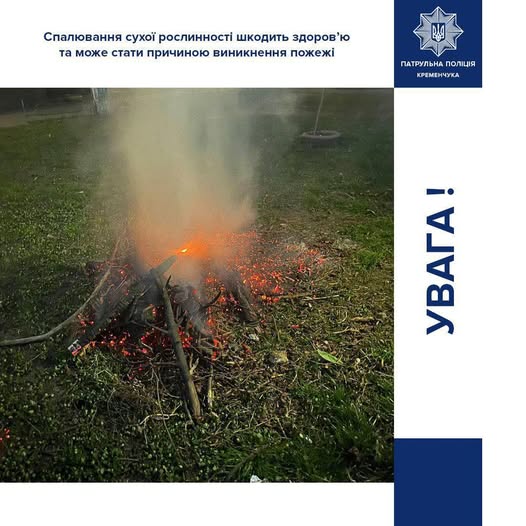 Спалювання сухої рослинності шкодить здоров'ю та може стати причиною виникнення пожежі

ПАТРУЛЬНА ПОЛІЦІЯ
КРЕМЕНЧУКА

УВАГА !